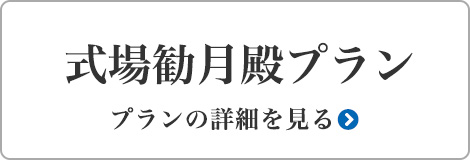 式場勧月殿プラン

プランの詳細を見る